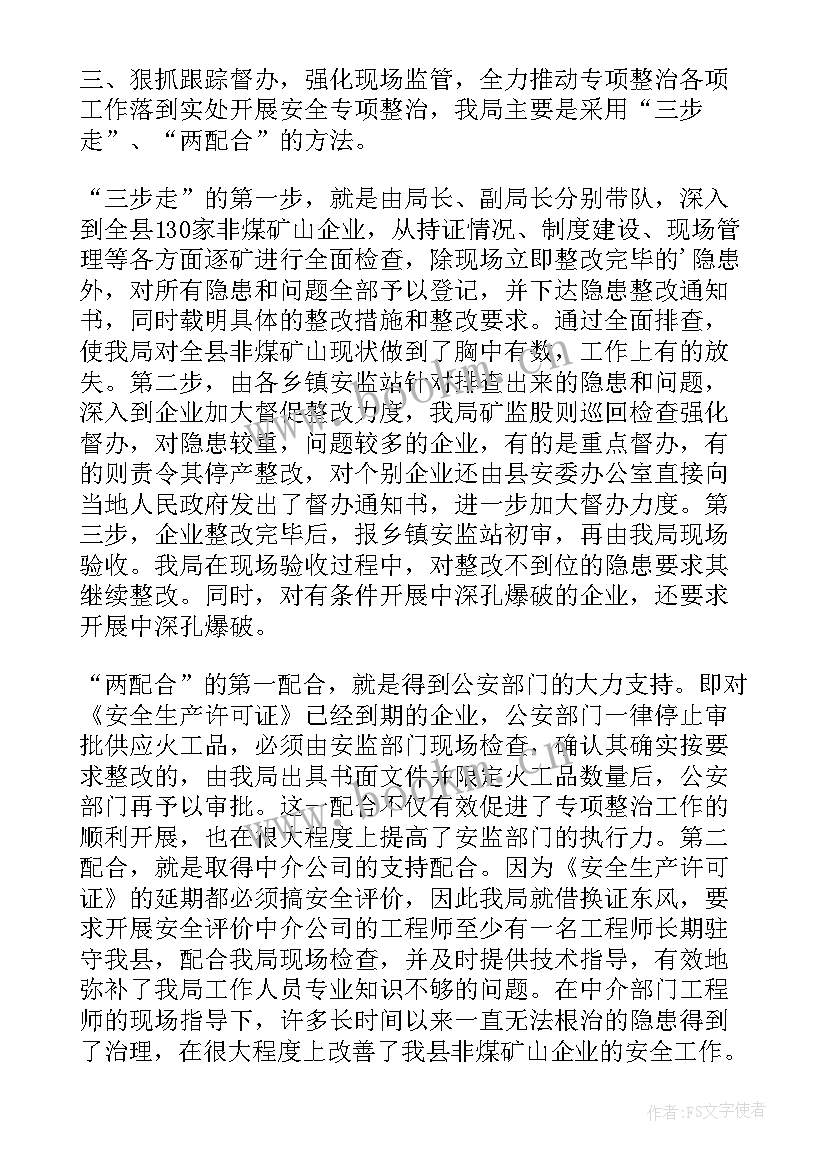 三、狠抓跟踪督办，强化现场监管，全力推动专项整治各项工作落到实处开展安全专项整治，我局主要是采用“三步走”、“两配合”的方法。

“三步走”的第一步，就是由局长、副局长分别带队，深入到全县130家非煤矿山企业，从持证情况、制度建设、现场管理等各方面逐矿进行全面检查，除现场立即整改完毕的'隐患外，对所有隐患和问题全部予以登记，并下达隐患整改通知书，同时载明具体的整改措施和整改要求。通过全面排查，使我局对全县非煤矿山现状做到了胸中有数，工作上有的放失。第二步，由各乡镇安监站针对排查出来的隐患和问题，深入到企业加大督促整改力度，我局矿监股则巡回检查强化督办，对隐患较重，问题较多的企业，有的是重点督办，有的则责令其停产整改，对个别企业还由县安委办公室直接向当地人民政府发出了督办通知书，进一步加大督办力度。第三步，企业整改完毕后，报乡镇安监站初审，再由我局现场验收。我局在现场验收过程中，对整改不到位的隐患要求其继续整改。同时，对有条件开展中深孔爆破的企业，还要求开展中深孔爆破。

“两配合”的第一配合，就是得到公安部门的大力支持。即对《安全生产许可证》已经到期的企业，公安部门一律停止审批供应火工品，必须由安监部门现场检查，确认其确实按要求整改的，由我局出具书面文件并限定火工品数量后，公安部门再予以审批。这一配合不仅有效促进了专项整治工作的顺利开展，也在很大程度上提高了安监部门的执行力。第二配合，就是取得中介公司的支持配合。因为《安全生产许可证》的延期都必须搞安全评价，因此我局就借换证东风，要求开展安全评价中介公司的工程师至少有一名工程师长期驻守我县，配合我局现场检查，并及时提供技术指导，有效地弥补了我局工作人员专业知识不够的问题。在中介部门工程师的现场指导下，许多长时间以来一直无法根治的隐患得到了治理，在很大程度上改善了我县非煤矿山企业的安全工作。

作者：FS文字使者